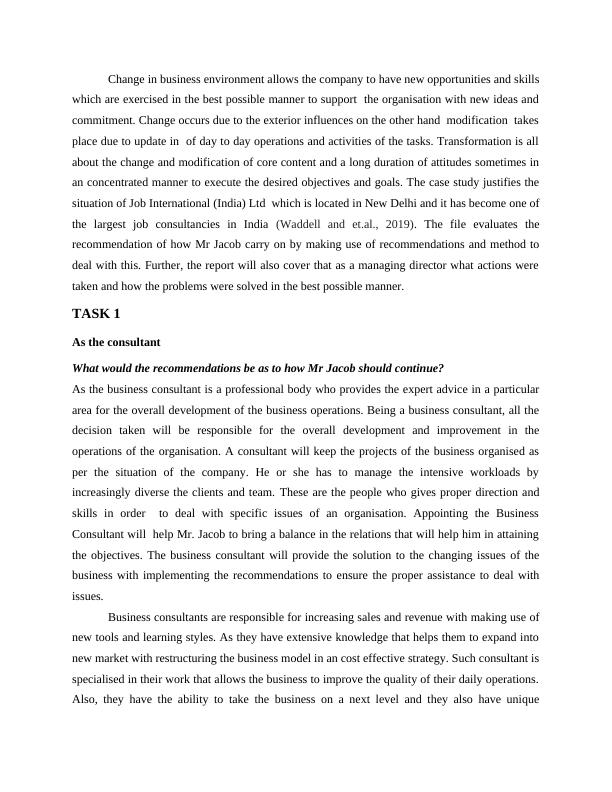 Change in business environment allows the company to have new opportunities and skills which are exercised in the best possible manner to support the organisation with new ideas and commitment. Change occurs due to the exterior influences on the other hand modification takes place due to update in of day to day operations and activities of the tasks. Transformation is all about the change and modification of core content and a long duration of attitudes sometimes in an concentrated manner to execute the desired objectives and goals. The case study justifies the situation of Job International (India) Ltd which is located in New Delhi and it has become one of the largest job consultancies in India (Waddell and et.al., 2019). The file evaluates the recommendation of how Mr Jacob carry on by making use of recommendations and method to deal with this. Further, the report will also cover that as a managing director what actions were taken and how the problems were solved in the best possible manner.

TASK 1

As the consultant

What would the recommendations be as to how Mr Jacob should continue?

As the business consultant is a professional body who provides the expert advice in a particular area for the overall development of the business operations. Being a business consultant, all the decision taken will be responsible for the overall development and improvement in the operations of the organisation. A consultant will keep the projects of the business organised as per the situation of the company. He or she has to manage the intensive workloads by increasingly diverse the clients and team. These are the people who gives proper direction and skills in order to deal with specific issues of an organisation. Appointing the Business Consultant will help Mr. Jacob to bring a balance in the relations that will help him in attaining the objectives. The business consultant will provide the solution to the changing issues of the business with implementing the recommendations to ensure the proper assistance to deal with issues.

Business consultants are responsible for increasing sales and revenue with making use of new tools and learning styles. As they have extensive knowledge that helps them to expand into new market with restructuring the business model in an cost effective strategy. Such consultant is specialised in their work that allows the business to improve the quality of their daily operations. Also, they have the ability to take the business on a next level and they also have unique